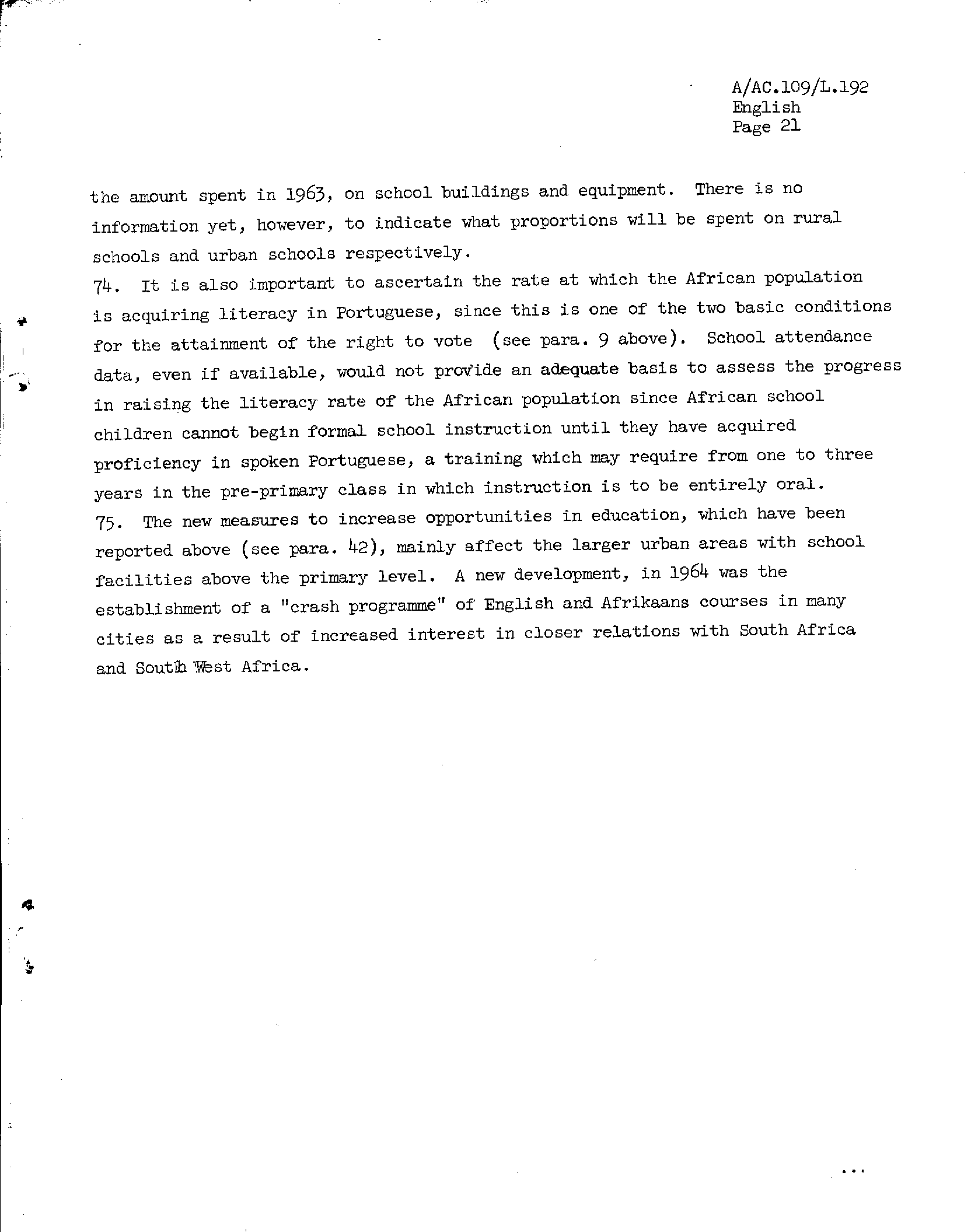 A/AC.109/L.192
English
Page 21

the amount spent in 1963, on school buildings and equipment. There is no information yet, however, to indicate what proportions will be spent on rural schools and urban schools respectively.

74. It is also important to ascertain the rate at which the African population is acquiring literacy in Portuguese, since this is one of the two basic conditions for the attainment of the right to vote (see para. 9 above). School attendance data, even if available, would not provide an adequate basis to assess the progress in raising the literacy rate of the African population since African school children cannot begin formal school instruction until they have acquired proficiency in spoken Portuguese, a training which may require from one to three years in the pre-primary class in which instruction is to be entirely oral.

75. The new measures to increase opportunities in education, which have been reported above (see para. 42), mainly affect the larger urban areas with school facilities above the primary level. A new development, in 1964 was the establishment of a "crash programme" of English and Afrikaans courses in many cities as a result of increased interest in closer relations with South Africa and South West Africa.

...